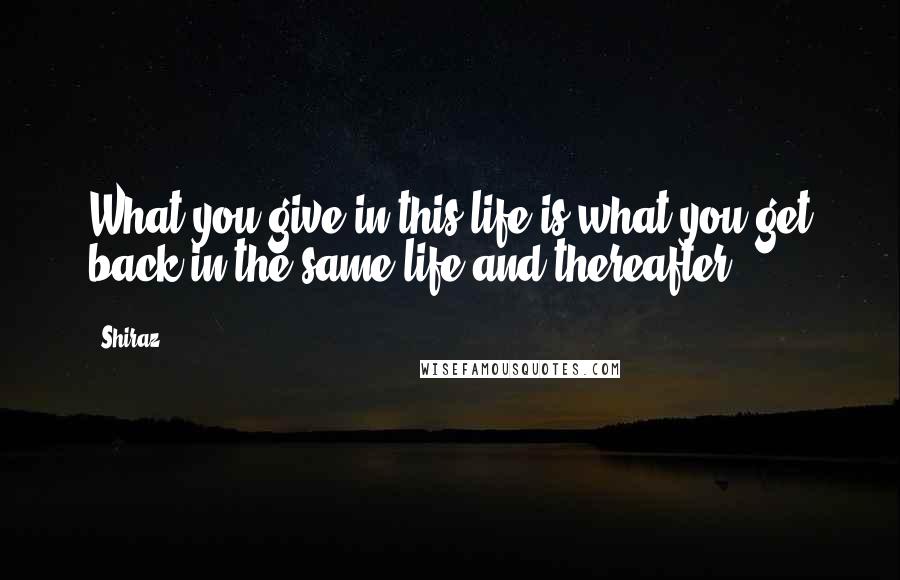 What you give in this life is what you get back in the same life and thereafter.

Shiraz

WISEFAMOUSQUOTES.COM